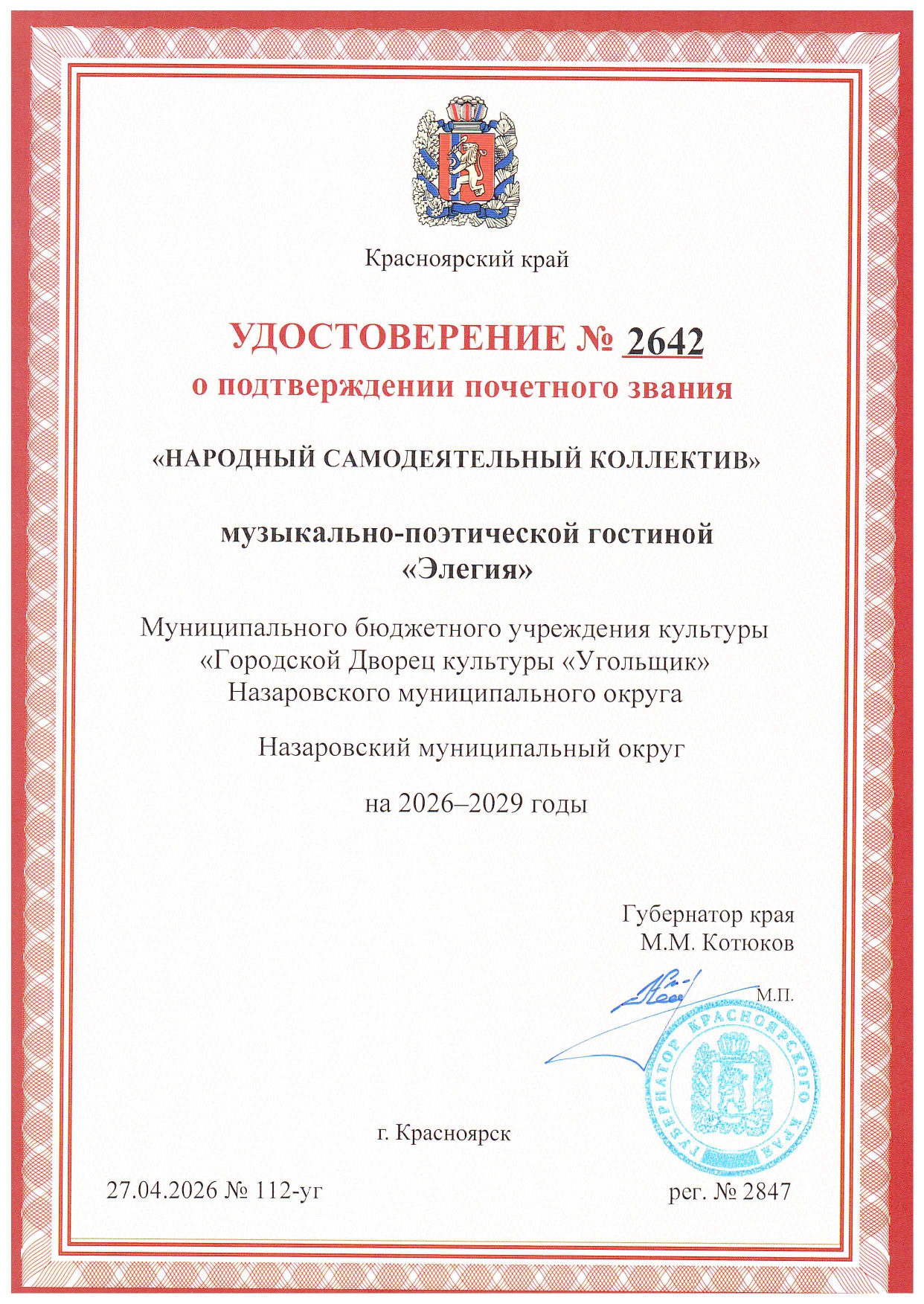 Красноярский край

УДОСТОВЕРЕНИЕ № 2642
о подтверждении почетного звания

«НАРОДНЫЙ САМОДЕЯТЕЛЬНЫЙ КОЛЛЕКТИВ»

музыкально-поэтической гостиной
«Элегия»

Муниципального бюджетного учреждения культуры
«Городской Дворец культуры «Угольщик»
Назаровского муниципального округа

Назаровский муниципальный округ

на 2026–2029 годы

Губернатор края
М.М. Котюков

М.П.

ГУБЕРНАТОР КРАСНОЯРСКОГО КРАЯ

г. Красноярск

27.04.2026 № 112-уг

рег. № 2847